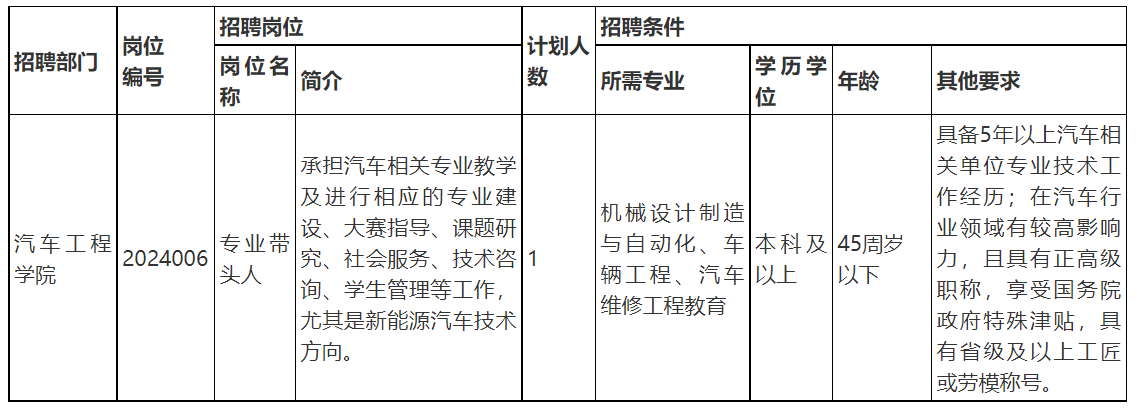 | 招聘部门 | 岗位编号 | 招聘岗位 |  | 计划人数 | 招聘条件 |  |  |  |
|---|---|---|---|---|---|---|---|---|
|  |  | 岗位名称 | 简介 |  | 所需专业 | 学历学位 | 年龄 | 其他要求 |
| 汽车工程学院 | 2024006 | 专业带头人 | 承担汽车相关专业教学及进行相应的专业建设、大赛指导、课题研究、社会服务、技术咨询、学生管理等工作，尤其是新能源汽车技术方向。 | 1 | 机械设计制造与自动化、车辆工程、汽车维修工程教育 | 本科及以上 | 45周岁以下 | 具备5年以上汽车相关单位专业技术工作经历；在汽车行业领域有较高影响力，且具有正高级职称，享受国务院政府特殊津贴，具有省级及以上工匠或劳模称号。 |